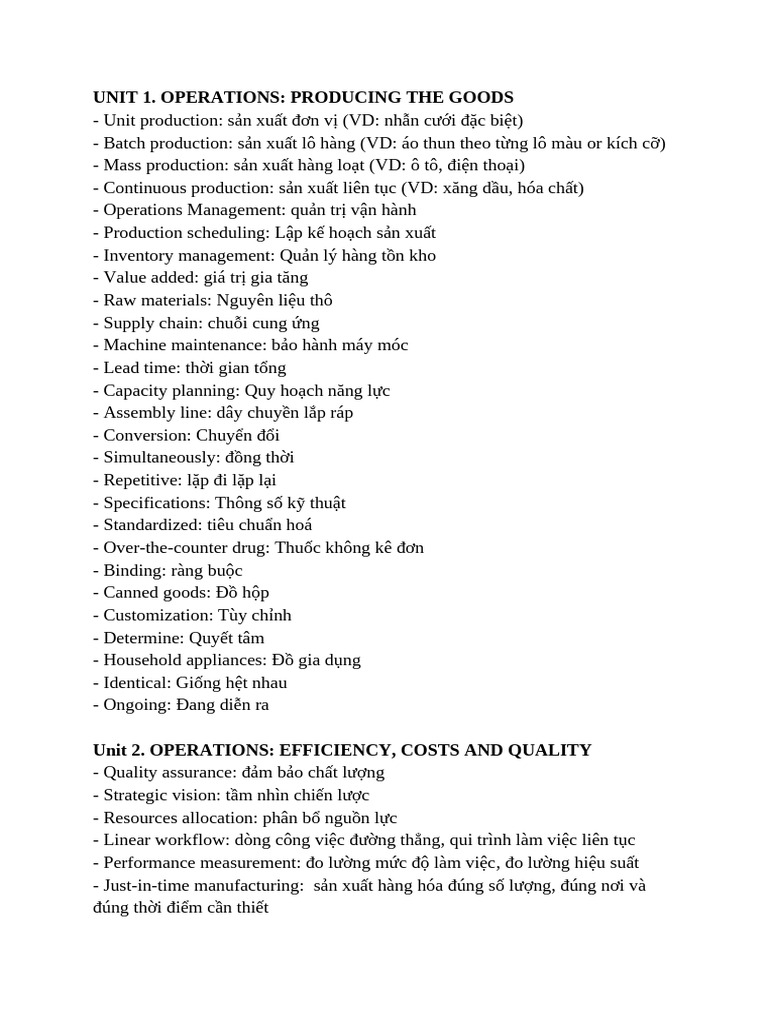 UNIT 1. OPERATIONS: PRODUCING THE GOODS
- Unit production: sản xuất đơn vị (VD: nhẫn cưới đặc biệt)
- Batch production: sản xuất lô hàng (VD: áo thun theo từng lô màu or kích cỡ)
- Mass production: sản xuất hàng loạt (VD: ô tô, điện thoại)
- Continuous production: sản xuất liên tục (VD: xăng dầu, hóa chất)
- Operations Management: quản trị vận hành
- Production scheduling: Lập kế hoạch sản xuất
- Inventory management: Quản lý hàng tồn kho
- Value added: giá trị gia tăng
- Raw materials: Nguyên liệu thô
- Supply chain: chuỗi cung ứng
- Machine maintenance: bảo hành máy móc
- Lead time: thời gian tổng
- Capacity planning: Quy hoạch năng lực
- Assembly line: dây chuyền lắp ráp
- Conversion: Chuyển đổi
- Simultaneously: đồng thời
- Repetitive: lặp đi lặp lại
- Specifications: Thông số kỹ thuật
- Standardized: tiêu chuẩn hoá
- Over-the-counter drug: Thuốc không kê đơn
- Binding: ràng buộc
- Canned goods: Đồ hộp
- Customization: Tùy chỉnh
- Determine: Quyết tâm
- Household appliances: Đồ gia dụng
- Identical: Giống hệt nhau
- Ongoing: Đang diễn ra

Unit 2. OPERATIONS: EFFICIENCY, COSTS AND QUALITY
- Quality assurance: đảm bảo chất lượng
- Strategic vision: tầm nhìn chiến lược
- Resources allocation: phân bổ nguồn lực
- Linear workflow: dòng công việc đường thẳng, qui trình làm việc liên tục
- Performance measurement: đo lường mức độ làm việc, đo lường hiệu suất
- Just-in-time manufacturing: sản xuất hàng hóa đúng số lượng, đúng nơi và đúng thời điểm cần thiết